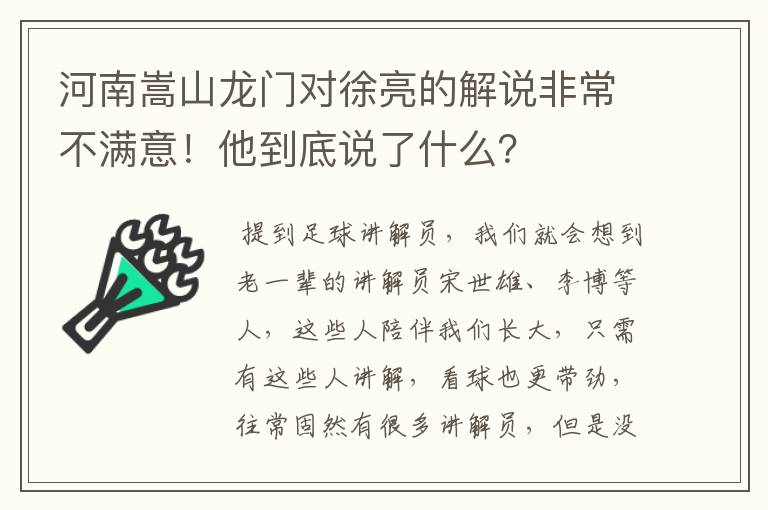 河南嵩山龙门对徐亮的解说非常不满意！他到底说了什么？

提到足球讲解员，我们就会想到老一辈的讲解员宋世雄、李博等人，这些人陪伴我们长大，只需有这些人讲解，看球也更带劲，往常固然有很多讲解员，但是没